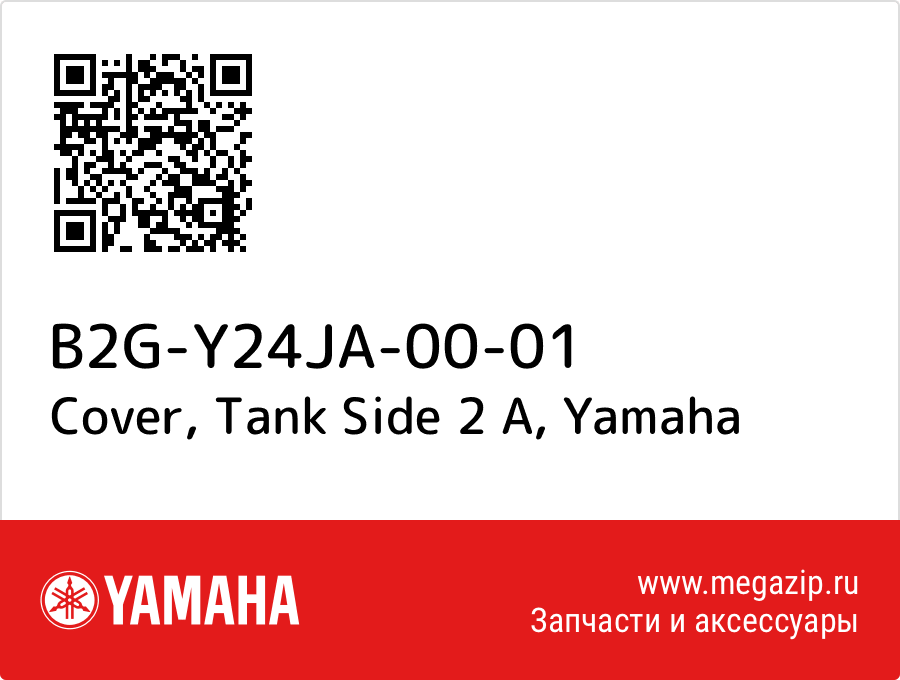 B2G-Y24JA-00-01
Cover, Tank Side 2 A, Yamaha

YAMAHA

www.megazip.ru
Запчасти и аксессуары